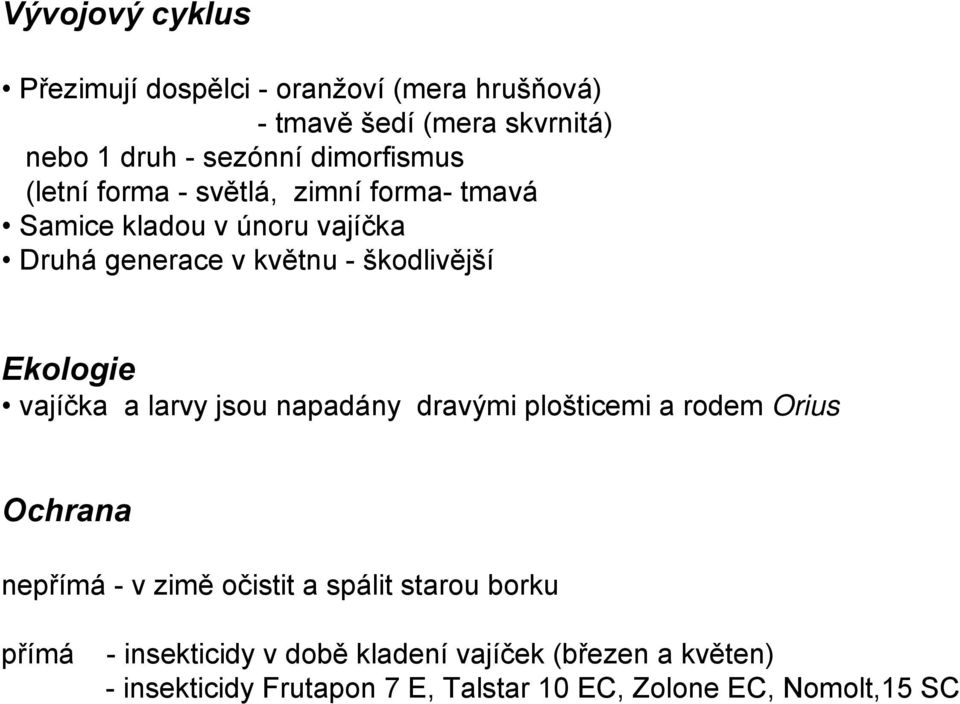 Vývojový cyklus

• Přezimují dospělci - oranžoví (mera hrušňová)
- tmavě šedí (mera skvrnitá)
nebo 1 druh - sezónní dimorfismus
(letní forma - světlá, zimní forma- tmavá
• Samice kladou v únoru vajíčka
• Druhá generace v květnu - škodlivější

Ekologie
• vajíčka a larvy jsou napadány dravými plošticemi a rodem Orius

Ochrana

nepřímá - v zimě očistit a spálit starou borku

přímá - insekticidy v době kladení vajíček (březen a květen)
- insekticidy Frutapon 7 E, Talstar 10 EC, Zolone EC, Nomolt,15 SC